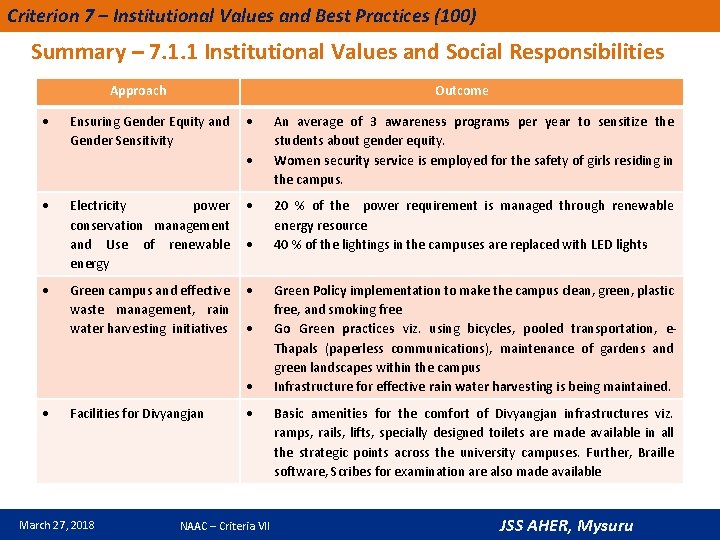 Criterion 7 – Institutional Values and Best Practices (100)

Summary – 7.1.1 Institutional Values and Social Responsibilities

| Approach | Outcome |
|---|---|
| • Ensuring Gender Equity and Gender Sensitivity | • An average of 3 awareness programs per year to sensitize the students about gender equity. • Women security service is employed for the safety of girls residing in the campus. |
| • Electricity power conservation management and Use of renewable energy | • 20 % of the power requirement is managed through renewable energy resource • 40 % of the lightings in the campuses are replaced with LED lights |
| • Green campus and effective waste management, rain water harvesting initiatives | • Green Policy implementation to make the campus clean, green, plastic free, and smoking free • Go Green practices viz. using bicycles, pooled transportation, e-Thapals (paperless communications), maintenance of gardens and green landscapes within the campus • Infrastructure for effective rain water harvesting is being maintained. |
| • Facilities for Divyangjan | • Basic amenities for the comfort of Divyangjan infrastructures viz. ramps, rails, lifts, specially designed toilets are made available in all the strategic points across the university campuses. Further, Braille software, Scribes for examination are also made available |

March 27, 2018 NAAC – Criteria VII JSS AHER, Mysuru